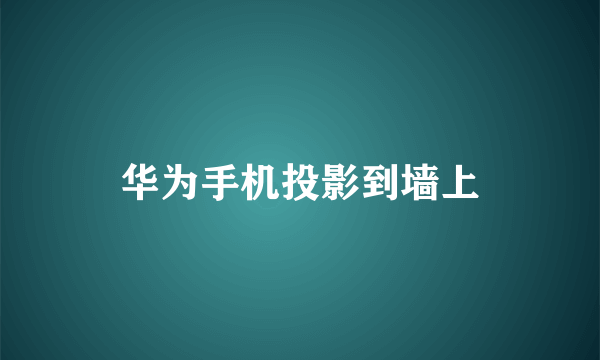 华为手机投影到墙上